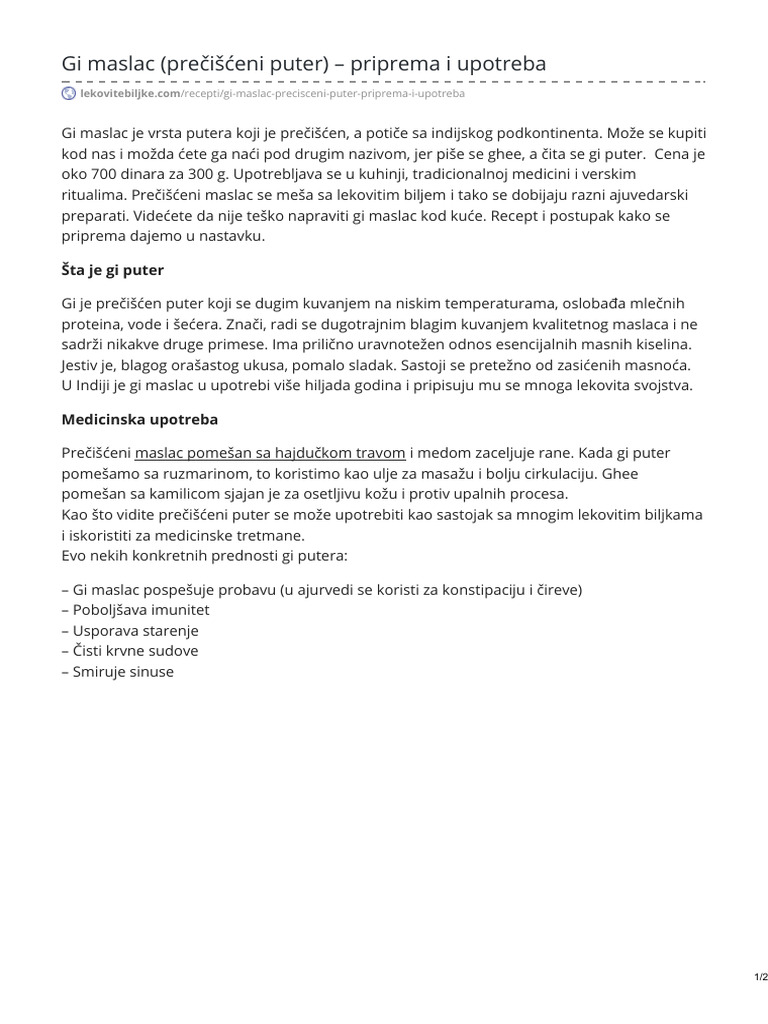 Gi maslac (prečišćeni puter) – priprema i upotreba

lekovitebiljke.com/recepti/gi-maslac-precisceni-puter-priprema-i-upotreba

Gi maslac je vrsta putera koji je prečišćen, a potiče sa indijskog podkontinenta. Može se kupiti kod nas i možda ćete ga naći pod drugim nazivom, jer piše se ghee, a čita se gi puter. Cena je oko 700 dinara za 300 g. Upotrebljava se u kuhinji, tradicionalnoj medicini i verskim ritualima. Prečišćeni maslac se meša sa lekovitim biljem i tako se dobijaju razni ajuvedarski preparati. Videćete da nije teško napraviti gi maslac kod kuće. Recept i postupak kako se priprema dajemo u nastavku.

Šta je gi puter

Gi je prečišćen puter koji se dugim kuvanjem na niskim temperaturama, oslobađa mlečnih proteina, vode i šećera. Znači, radi se dugotrajnim blagim kuvanjem kvalitetnog maslaca i ne sadrži nikakve druge primese. Ima prilično uravnotežen odnos esencijalnih masnih kiselina. Jestiv je, blagog orašastog ukusa, pomalo sladak. Sastoji se pretežno od zasićenih masnoća. U Indiji je gi maslac u upotrebi više hiljada godina i pripisuju mu se mnoga lekovita svojstva.

Medicinska upotreba

Prečišćeni maslac pomešan sa hajdučkom travom i medom zaceljuje rane. Kada gi puter pomešamo sa ruzmarinom, to koristimo kao ulje za masažu i bolju cirkulaciju. Ghee pomešan sa kamilicom sjajan je za osetljivu kožu i protiv upalnih procesa.
Kao što vidite prečišćeni puter se može upotrebiti kao sastojak sa mnogim lekovitim biljkama i iskoristiti za medicinske tretmane.
Evo nekih konkretnih prednosti gi putera:

– Gi maslac pospešuje probavu (u ajurvedi se koristi za konstipaciju i čireve)
– Poboljšava imunitet
– Usporava starenje
– Čisti krvne sudove
– Smiruje sinuse

1/2